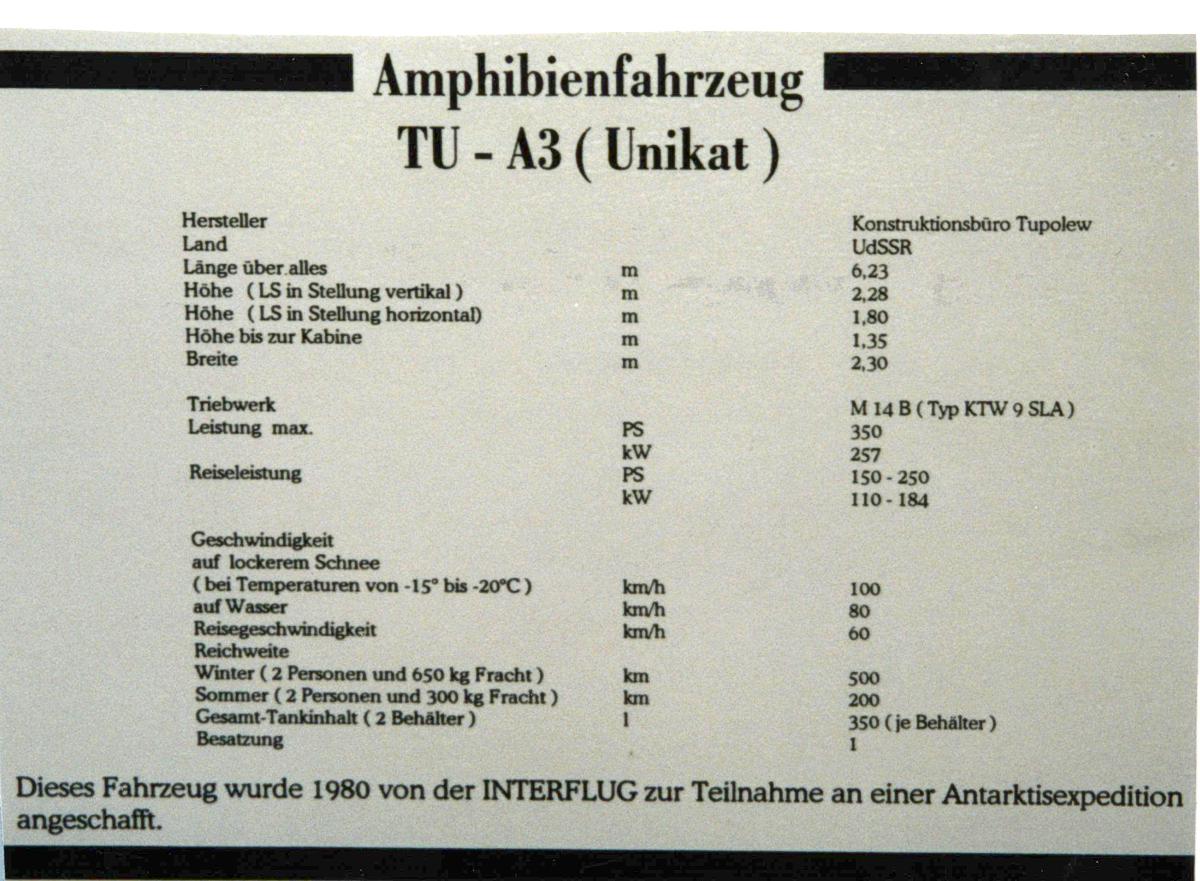 Amphibienfahrzeug
TU - A3 ( Unikat )

| | | |
|---|---|---|
| Hersteller | | Konstruktionsbüro Tupolew |
| Land | | UdSSR |
| Länge über alles | m | 6,23 |
| Höhe ( LS in Stellung vertikal ) | m | 2,28 |
| Höhe ( LS in Stellung horizontal) | m | 1,80 |
| Höhe bis zur Kabine | m | 1,35 |
| Breite | m | 2,30 |
| Triebwerk | | M 14 B ( Typ KTW 9 SLA ) |
| Leistung max. | PS | 350 |
| | kW | 257 |
| Reiseleistung | PS | 150 - 250 |
| | kW | 110 - 184 |
| Geschwindigkeit | | |
| auf lockerem Schnee | | |
| ( bei Temperaturen von -15° bis -20°C ) | km/h | 100 |
| auf Wasser | km/h | 80 |
| Reisegeschwindigkeit | km/h | 60 |
| Reichweite | | |
| Winter ( 2 Personen und 650 kg Fracht ) | km | 500 |
| Sommer ( 2 Personen und 300 kg Fracht ) | km | 200 |
| Gesamt-Tankinhalt ( 2 Behälter ) | l | 350 ( je Behälter ) |
| Besatzung | | 1 |

Dieses Fahrzeug wurde 1980 von der INTERFLUG zur Teilnahme an einer Antarktisexpedition angeschafft.